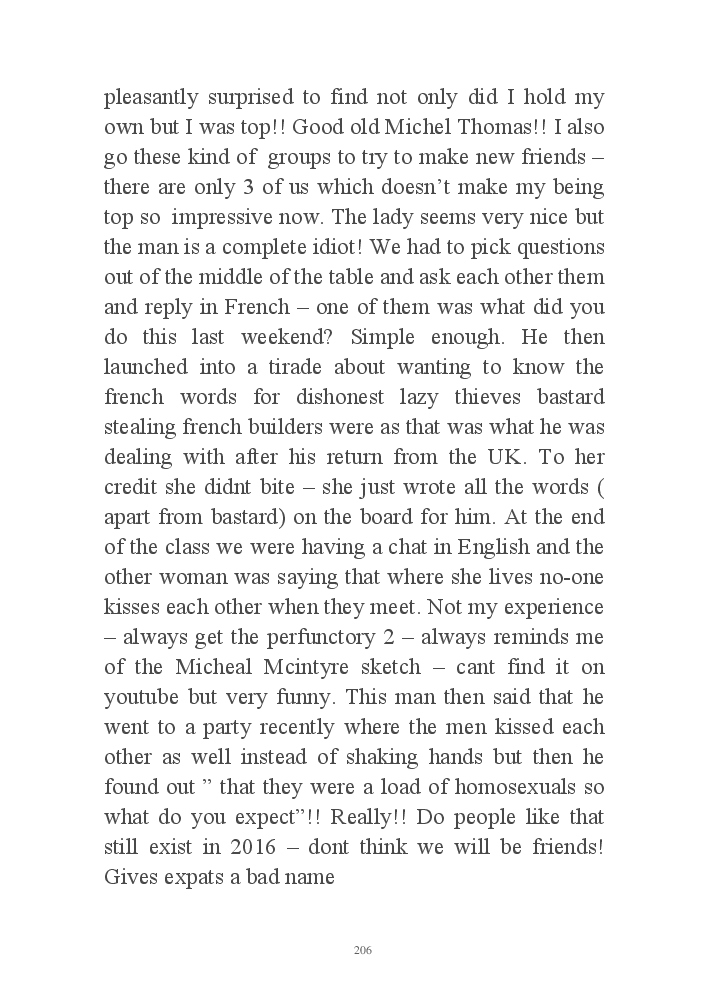 pleasantly surprised to find not only did I hold my own but I was top!! Good old Michel Thomas!! I also go these kind of groups to try to make new friends – there are only 3 of us which doesn't make my being top so impressive now. The lady seems very nice but the man is a complete idiot! We had to pick questions out of the middle of the table and ask each other them and reply in French – one of them was what did you do this last weekend? Simple enough. He then launched into a tirade about wanting to know the french words for dishonest lazy thieves bastard stealing french builders were as that was what he was dealing with after his return from the UK. To her credit she didnt bite – she just wrote all the words ( apart from bastard) on the board for him. At the end of the class we were having a chat in English and the other woman was saying that where she lives no-one kisses each other when they meet. Not my experience – always get the perfunctory 2 – always reminds me of the Micheal Mcintyre sketch – cant find it on youtube but very funny. This man then said that he went to a party recently where the men kissed each other as well instead of shaking hands but then he found out " that they were a load of homosexuals so what do you expect"!! Really!! Do people like that still exist in 2016 – dont think we will be friends! Gives expats a bad name

206